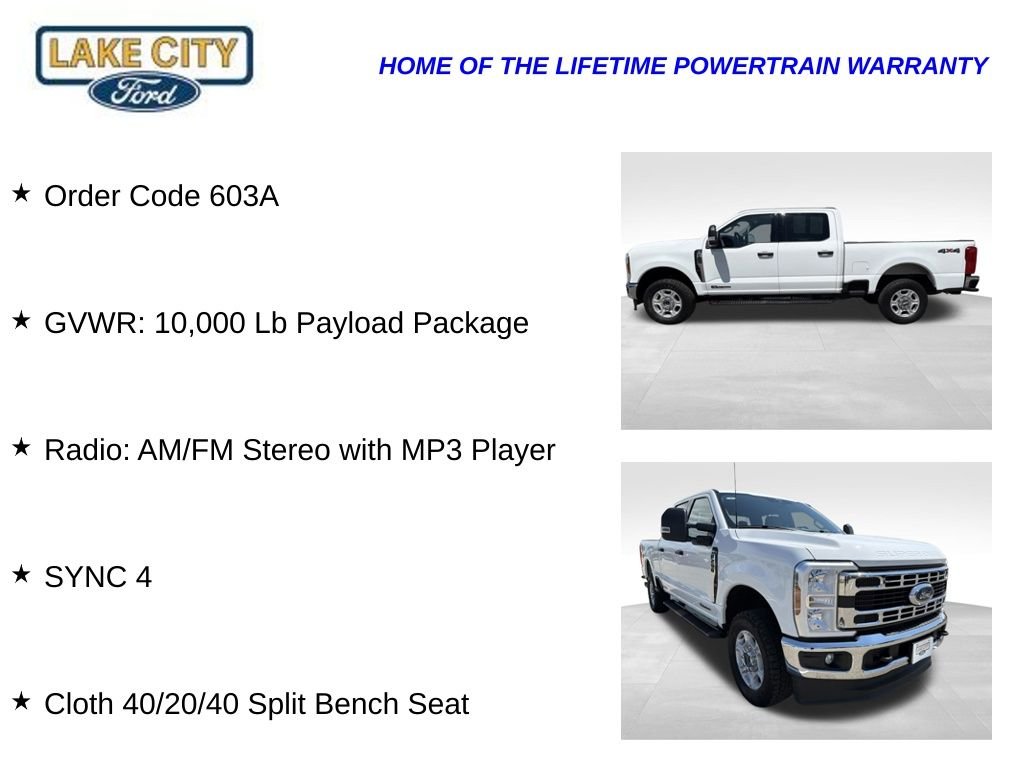 LAKE CITY
Ford

HOME OF THE LIFETIME POWERTRAIN WARRANTY

★ Order Code 603A

★ GVWR: 10,000 Lb Payload Package

★ Radio: AM/FM Stereo with MP3 Player

★ SYNC 4

★ Cloth 40/20/40 Split Bench Seat

4X4